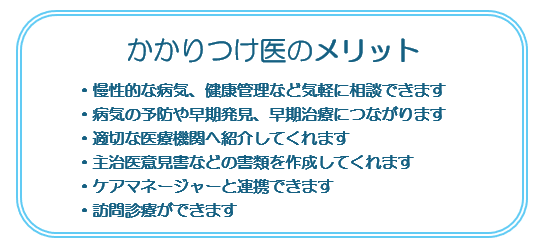 かかりつけ医のメリット

・慢性的な病気、健康管理など気軽に相談できます
・病気の予防や早期発見、早期治療につながります
・適切な医療機関へ紹介してくれます
・主治医意見書などの書類を作成してくれます
・ケアマネージャーと連携できます
・訪問診療ができます